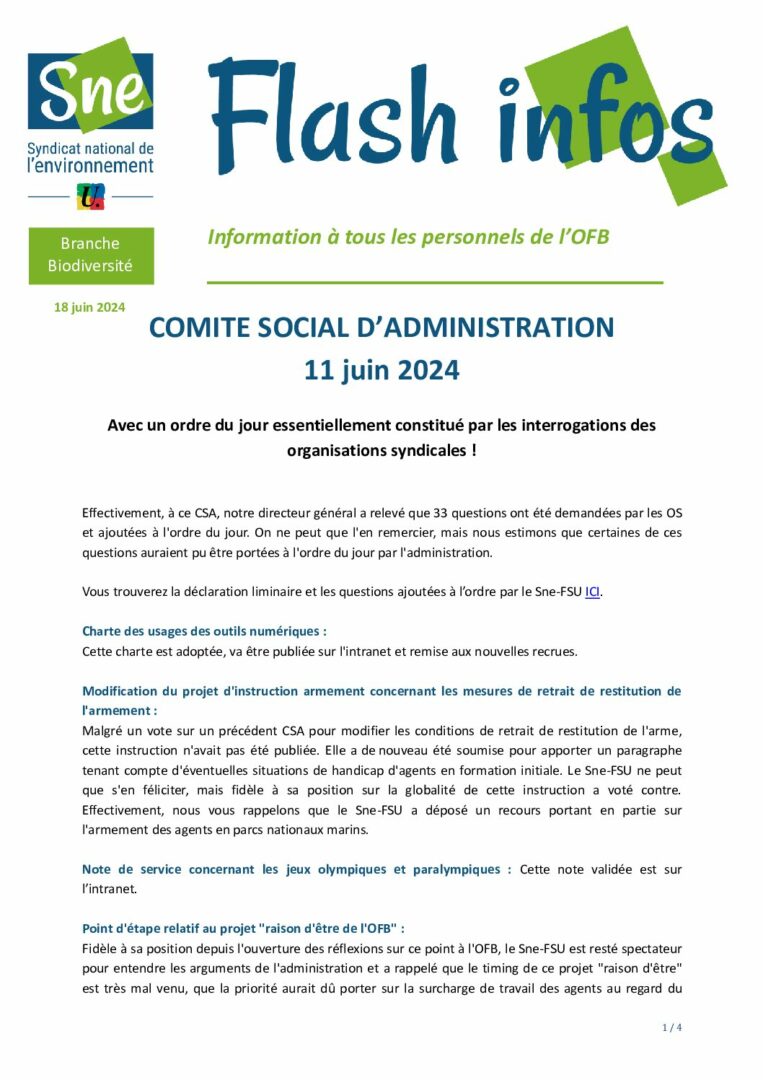 Sne
Syndicat national de l'environnement

Flash infos

Branche Biodiversité

Information à tous les personnels de l'OFB

18 juin 2024

COMITE SOCIAL D'ADMINISTRATION
11 juin 2024

Avec un ordre du jour essentiellement constitué par les interrogations des organisations syndicales !

Effectivement, à ce CSA, notre directeur général a relevé que 33 questions ont été demandées par les OS et ajoutées à l'ordre du jour. On ne peut que l'en remercier, mais nous estimons que certaines de ces questions auraient pu être portées à l'ordre du jour par l'administration.

Vous trouverez la déclaration liminaire et les questions ajoutées à l'ordre par le Sne-FSU ICI.

Charte des usages des outils numériques :
Cette charte est adoptée, va être publiée sur l'intranet et remise aux nouvelles recrues.

Modification du projet d'instruction armement concernant les mesures de retrait de restitution de l'armement :
Malgré un vote sur un précédent CSA pour modifier les conditions de retrait de restitution de l'arme, cette instruction n'avait pas été publiée. Elle a de nouveau été soumise pour apporter un paragraphe tenant compte d'éventuelles situations de handicap d'agents en formation initiale. Le Sne-FSU ne peut que s'en féliciter, mais fidèle à sa position sur la globalité de cette instruction a voté contre. Effectivement, nous vous rappelons que le Sne-FSU a déposé un recours portant en partie sur l'armement des agents en parcs nationaux marins.

Note de service concernant les jeux olympiques et paralympiques : Cette note validée est sur l'intranet.

Point d'étape relatif au projet "raison d'être de l'OFB" :
Fidèle à sa position depuis l'ouverture des réflexions sur ce point à l'OFB, le Sne-FSU est resté spectateur pour entendre les arguments de l'administration et a rappelé que le timing de ce projet "raison d'être" est très mal venu, que la priorité aurait dû porter sur la surcharge de travail des agents au regard du

1 / 4